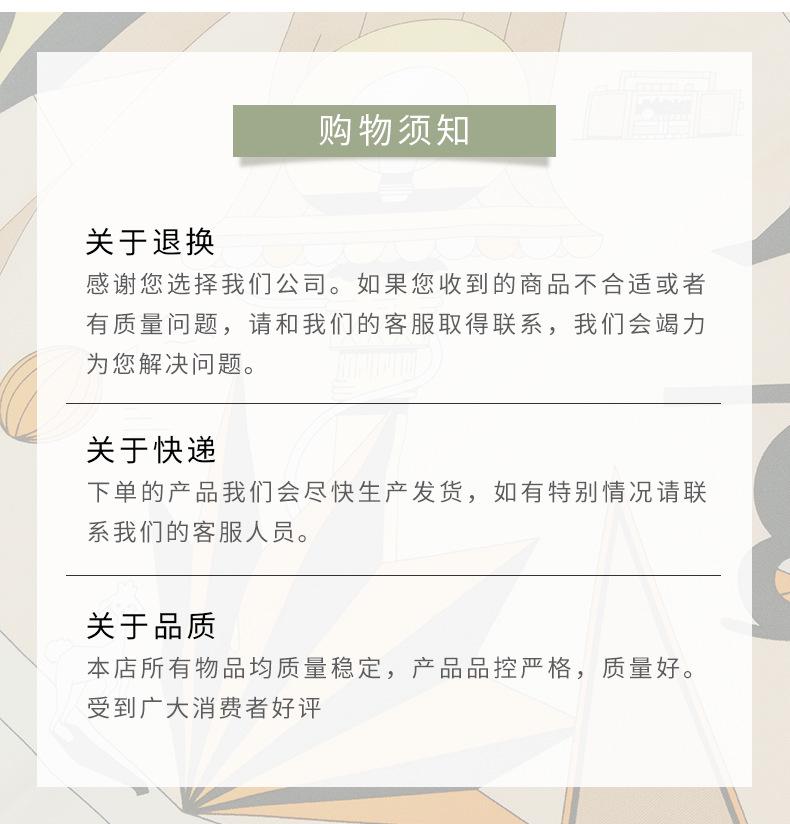 购物须知

关于退换
感谢您选择我们公司。如果您收到的商品不合适或者有质量问题，请和我们的客服取得联系，我们会竭力为您解决问题。

关于快递
下单的产品我们会尽快生产发货，如有特别情况请联系我们的客服人员。

关于品质
本店所有物品均质量稳定，产品品控严格，质量好。受到广大消费者好评